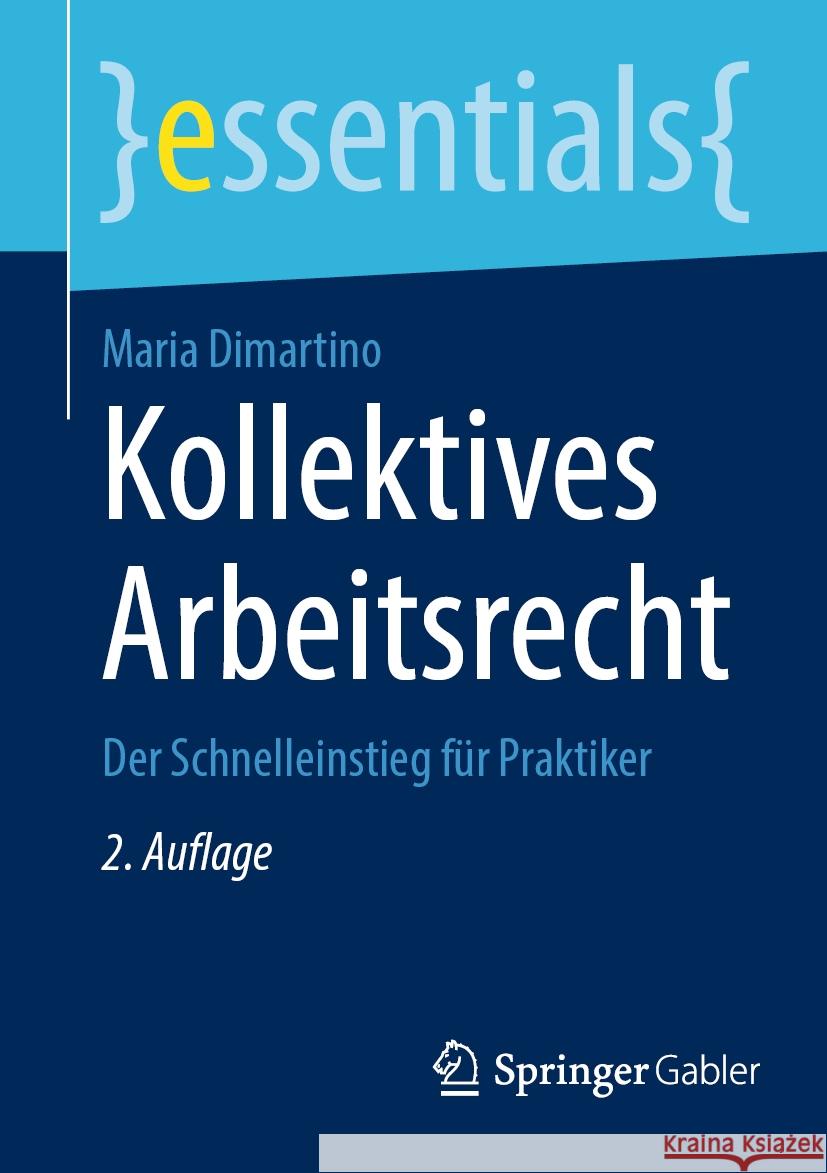 }essentials{

Maria Dimartino

Kollektives Arbeitsrecht

Der Schnelleinstieg für Praktiker

2. Auflage

Springer Gabler